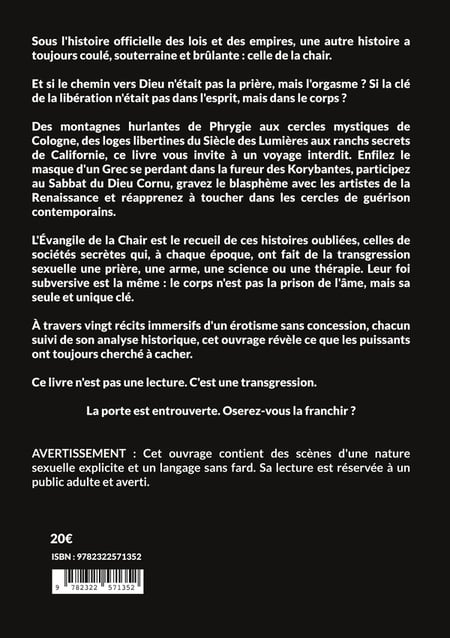 Sous l'histoire officielle des lois et des empires, une autre histoire a toujours coulé, souterraine et brûlante : celle de la chair.

Et si le chemin vers Dieu n'était pas la prière, mais l'orgasme ? Si la clé de la libération n'était pas dans l'esprit, mais dans le corps ?

Des montagnes hurlantes de Phrygie aux cercles mystiques de Cologne, des loges libertines du Siècle des Lumières aux ranchs secrets de Californie, ce livre vous invite à un voyage interdit. Enfilez le masque d'un Grec se perdant dans la fureur des Korybantes, participez au Sabbat du Dieu Cornu, gravez le blasphème avec les artistes de la Renaissance et réapprenez à toucher dans les cercles de guérison contemporains.

L'Évangile de la Chair est le recueil de ces histoires oubliées, celles de sociétés secrètes qui, à chaque époque, ont fait de la transgression sexuelle une prière, une arme, une science ou une thérapie. Leur foi subversive est la même : le corps n'est pas la prison de l'âme, mais sa seule et unique clé.

À travers vingt récits immersifs d'un érotisme sans concession, chacun suivi de son analyse historique, cet ouvrage révèle ce que les puissants ont toujours cherché à cacher.

Ce livre n'est pas une lecture. C'est une transgression.

La porte est entrouverte. Oserez-vous la franchir ?

AVERTISSEMENT : Cet ouvrage contient des scènes d'une nature sexuelle explicite et un langage sans fard. Sa lecture est réservée à un public adulte et averti.

20€

ISBN : 9782322571352

9 782322 571352